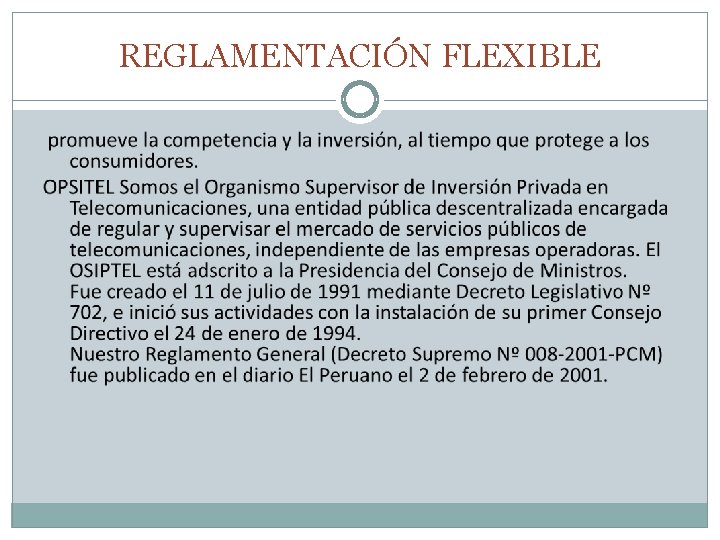 REGLAMENTACIÓN FLEXIBLE

promueve la competencia y la inversión, al tiempo que protege a los consumidores.

OPSITEL Somos el Organismo Supervisor de Inversión Privada en Telecomunicaciones, una entidad pública descentralizada encargada de regular y supervisar el mercado de servicios públicos de telecomunicaciones, independiente de las empresas operadoras. El OSIPTEL está adscrito a la Presidencia del Consejo de Ministros. Fue creado el 11 de julio de 1991 mediante Decreto Legislativo Nº 702, e inició sus actividades con la instalación de su primer Consejo Directivo el 24 de enero de 1994.
Nuestro Reglamento General (Decreto Supremo Nº 008-2001-PCM) fue publicado en el diario El Peruano el 2 de febrero de 2001.